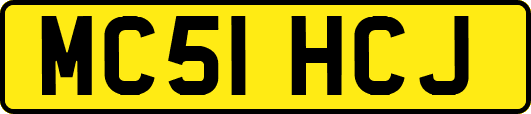 MC51 HCJ